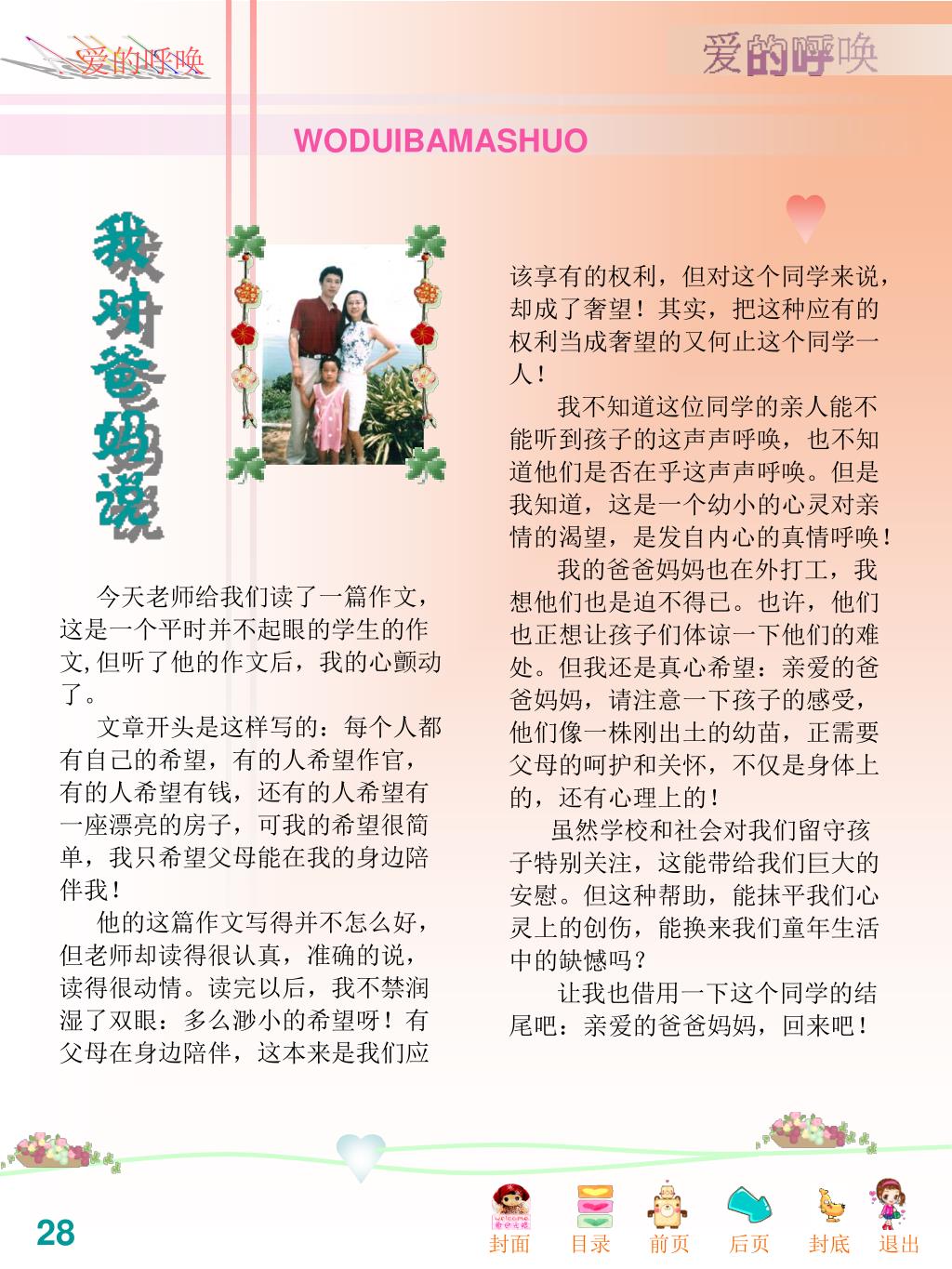 爱的呼唤

爱的呼唤

WODUIBAMASHUO

我对爸妈说

今天老师给我们读了一篇作文，这是一个平时并不起眼的学生的作文,但听了他的作文后，我的心颤动了。

文章开头是这样写的：每个人都有自己的希望，有的人希望作官，有的人希望有钱，还有的人希望有一座漂亮的房子，可我的希望很简单，我只希望父母能在我的身边陪伴我！

他的这篇作文写得并不怎么好，但老师却读得很认真，准确的说，读得很动情。读完以后，我不禁润湿了双眼：多么渺小的希望呀！有父母在身边陪伴，这本来是我们应该享有的权利，但对这个同学来说，却成了奢望！其实，把这种应有的权利当成奢望的又何止这个同学一人！

我不知道这位同学的亲人能不能听到孩子的这声声呼唤，也不知道他们是否在乎这声声呼唤。但是我知道，这是一个幼小的心灵对亲情的渴望，是发自内心的真情呼唤！

我的爸爸妈妈也在外打工，我想他们也是迫不得已。也许，他们也正想让孩子们体谅一下他们的难处。但我还是真心希望：亲爱的爸爸妈妈，请注意一下孩子的感受，他们像一株刚出土的幼苗，正需要父母的呵护和关怀，不仅是身体上的，还有心理上的！

虽然学校和社会对我们留守孩子特别关注，这能带给我们巨大的安慰。但这种帮助，能抹平我们心灵上的创伤，能换来我们童年生活中的缺憾吗？

让我也借用一下这个同学的结尾吧：亲爱的爸爸妈妈，回来吧！

28

封面 目录 前页 后页 封底 退出